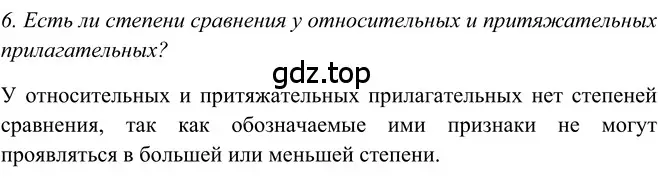 6. Есть ли степени сравнения у относительных и притяжательных прилагательных?

gdz.top

У относительных и притяжательных прилагательных нет степеней сравнения, так как обозначаемые ими признаки не могут проявляться в большей или меньшей степени.